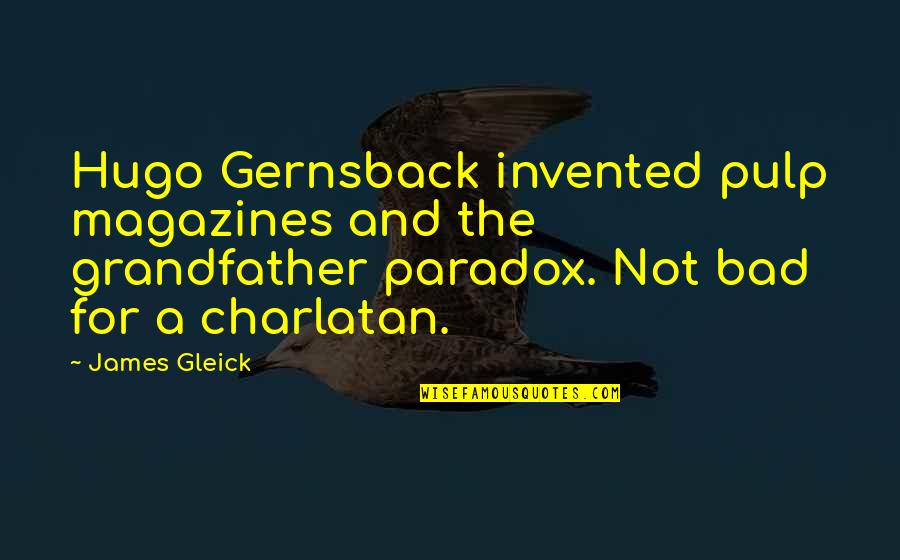 Hugo Gernsback invented pulp magazines and the grandfather paradox. Not bad for a charlatan.

~ James Gleick

WISEFAMOUSQUOTES.COM